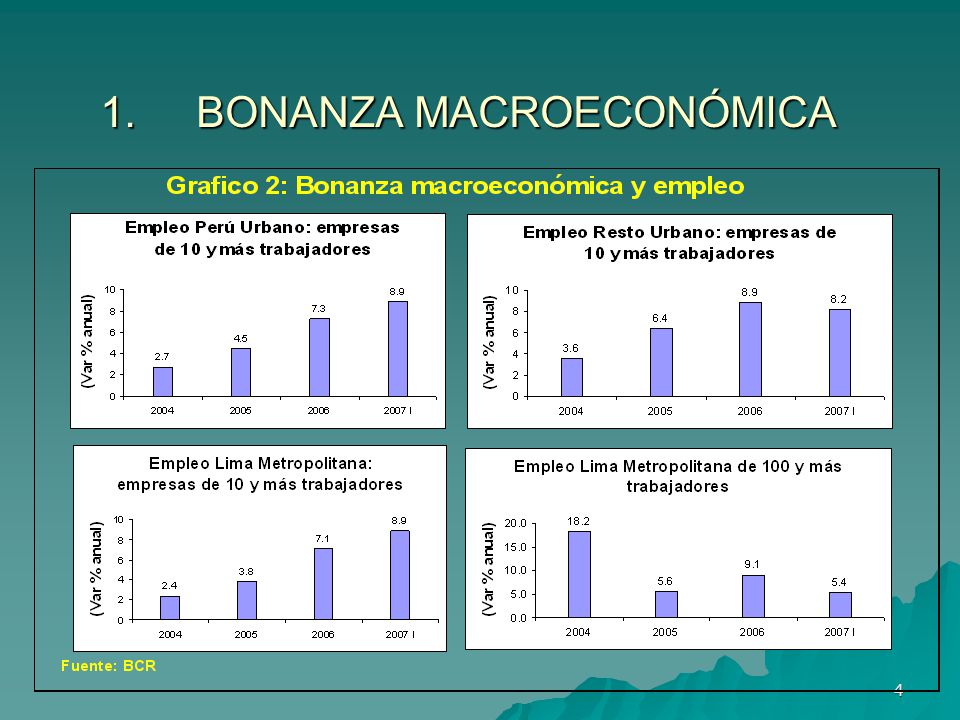 1. BONANZA MACROECONÓMICA

Grafico 2: Bonanza macroeconómica y empleo

Empleo Perú Urbano: empresas de 10 y más trabajadores

(Var % anual)

10
8
6
4
2
0

2.7
4.5
7.3
8.9

2004
2005
2006
2007 I

Empleo Resto Urbano: empresas de 10 y más trabajadores

(Var % anual)

10
8
6
4
2
0

3.6
6.4
8.9
8.2

2004
2005
2006
2007 I

Empleo Lima Metropolitana: empresas de 10 y más trabajadores

(Var % anual)

10
8
6
4
2
0

2.4
3.8
7.1
8.9

2004
2005
2006
2007 I

Empleo Lima Metropolitana de 100 y más trabajadores

(Var % anual)

20.0
15.0
10.0
5.0
0.0

18.2
5.6
9.1
5.4

2004
2005
2006
2007 I

Fuente: BCR

4